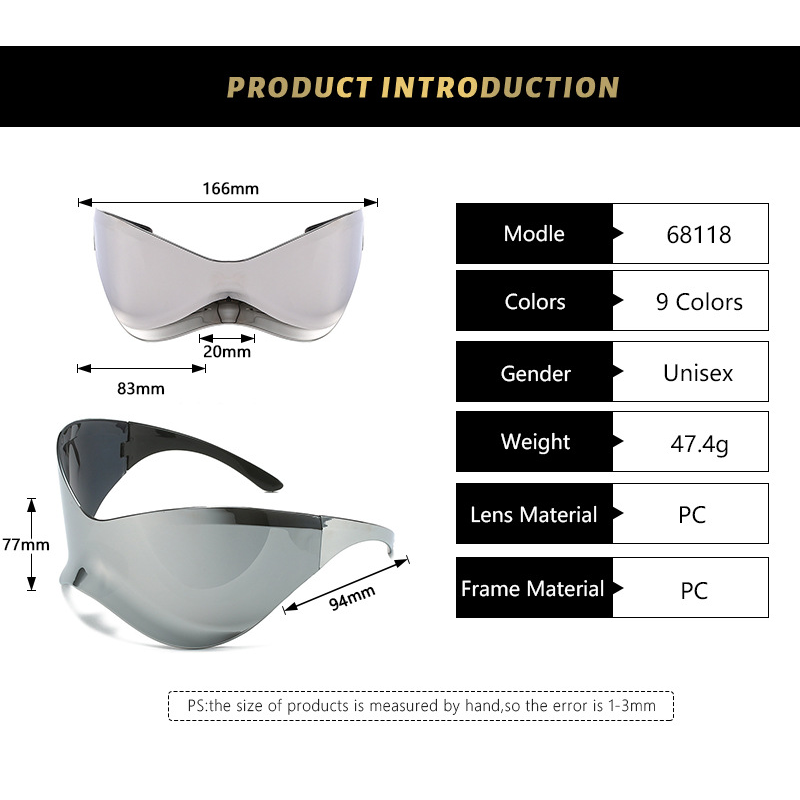 PRODUCT INTRODUCTION

166mm

20mm

83mm

77mm

94mm

Modle
68118

Colors
9 Colors

Gender
Unisex

Weight
47.4g

Lens Material
PC

Frame Material
PC

PS:the size of products is measured by hand,so the error is 1-3mm